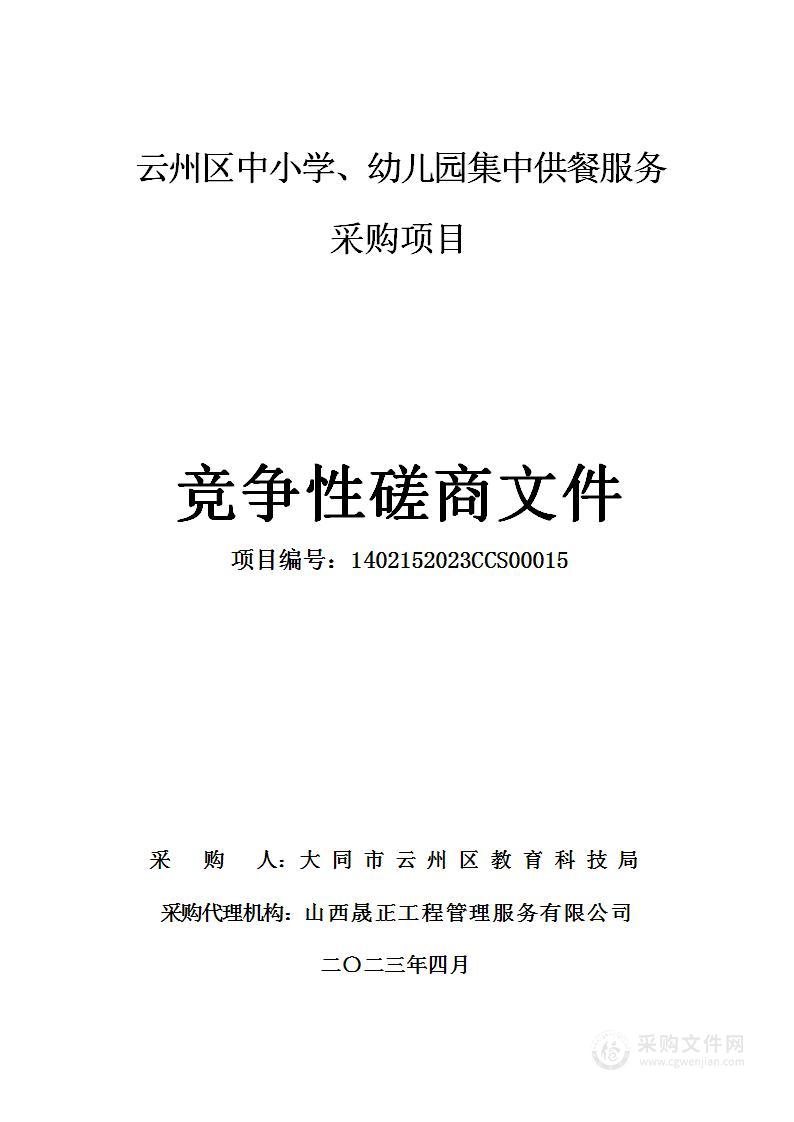 云州区中小学、幼儿园集中供餐服务

采购项目

竞争性磋商文件

项目编号：1402152023CCS00015

采　购　人：大同市云州区教育科技局

采购代理机构：山西晟正工程管理服务有限公司

二〇二三年四月

采购文件网
www.cgwenjian.com